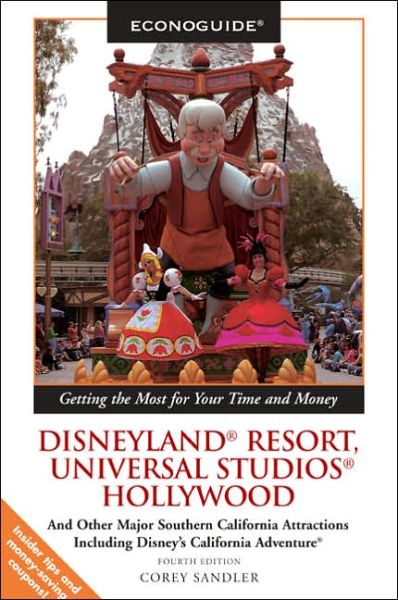 ECONOGUIDE®

Getting the Most for Your Time and Money

DISNEYLAND® RESORT, UNIVERSAL STUDIOS® HOLLYWOOD

And Other Major Southern California Attractions Including Disney's California Adventure®

FOURTH EDITION

COREY SANDLER

Insider tips and money-saving coupons!